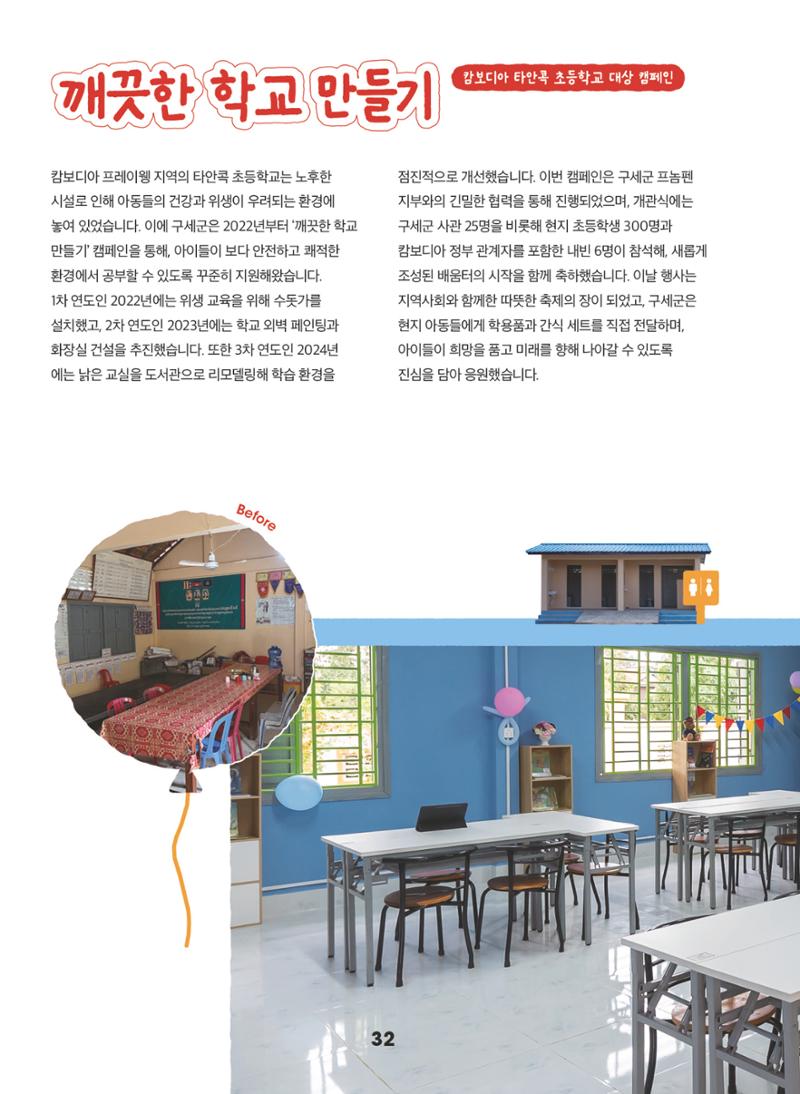 깨끗한 학교 만들기

캄보디아 타안콕 초등학교 대상 캠페인

캄보디아 프레이웽 지역의 타안콕 초등학교는 노후한 시설로 인해 아동들의 건강과 위생이 우려되는 환경에 놓여 있었습니다. 이에 구세군은 2022년부터 '깨끗한 학교 만들기' 캠페인을 통해, 아이들이 보다 안전하고 쾌적한 환경에서 공부할 수 있도록 꾸준히 지원해왔습니다. 1차 연도인 2022년에는 위생 교육을 위해 수돗가를 설치했고, 2차 연도인 2023년에는 학교 외벽 페인팅과 화장실 건설을 추진했습니다. 또한 3차 연도인 2024년에는 낡은 교실을 도서관으로 리모델링해 학습 환경을 점진적으로 개선했습니다. 이번 캠페인은 구세군 프놈펜 지부와의 긴밀한 협력을 통해 진행되었으며, 개관식에는 구세군 사관 25명을 비롯해 현지 초등학생 300명과 캄보디아 정부 관계자를 포함한 내빈 6명이 참석해, 새롭게 조성된 배움터의 시작을 함께 축하했습니다. 이날 행사는 지역사회와 함께한 따뜻한 축제의 장이 되었고, 구세군은 현지 아동들에게 학용품과 간식 세트를 직접 전달하며, 아이들이 희망을 품고 미래를 향해 나아갈 수 있도록 진심을 담아 응원했습니다.

Before

32